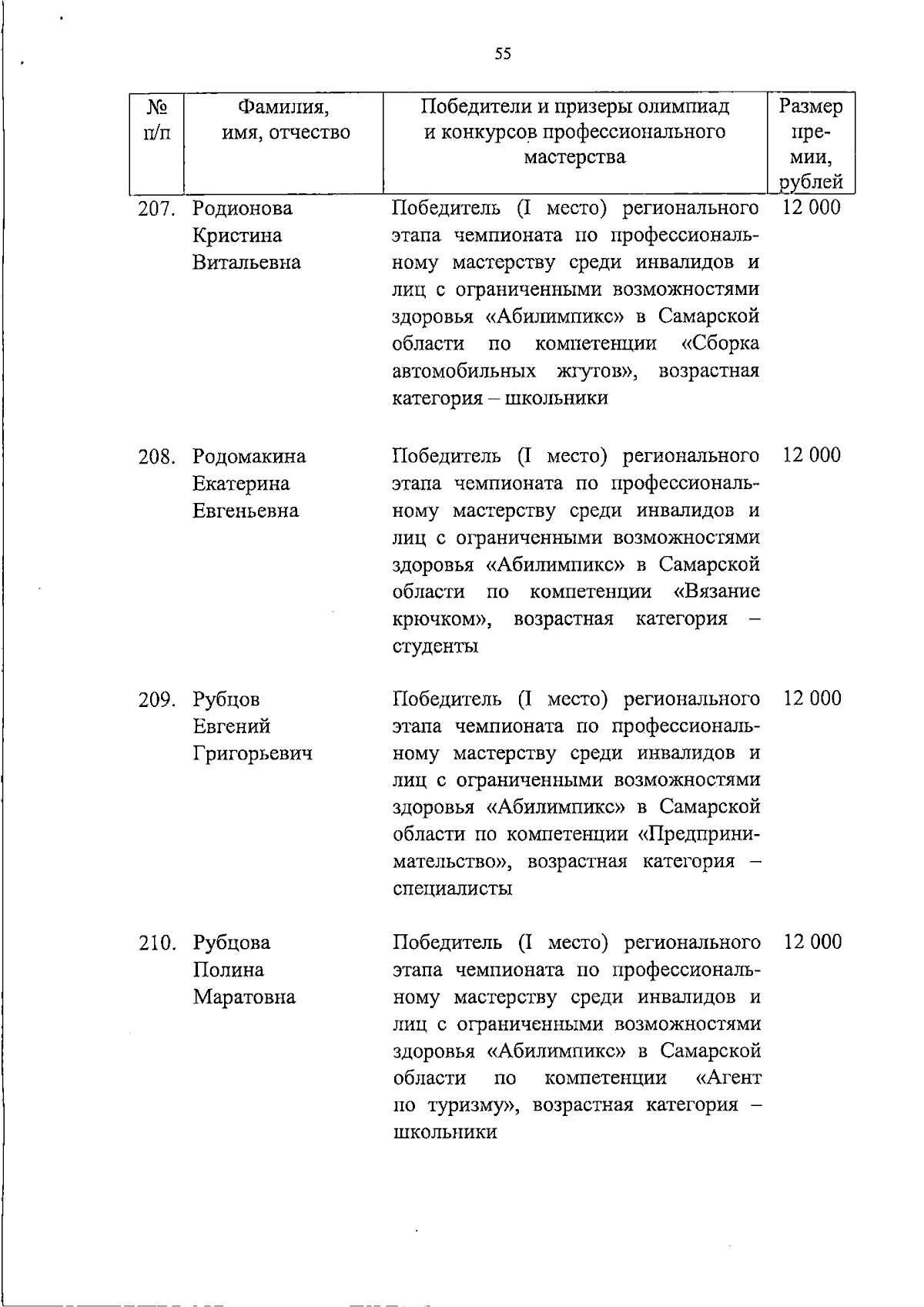 55

| № п/п | Фамилия, имя, отчество | Победители и призеры олимпиад и конкурсов профессионального мастерства | Размер премии, рублей |
|---|---|---|---|
| 207. | Родионова Кристина Витальевна | Победитель (I место) регионального этапа чемпионата по профессиональному мастерству среди инвалидов и лиц с ограниченными возможностями здоровья «Абилимпикс» в Самарской области по компетенции «Сборка автомобильных жгутов», возрастная категория – школьники | 12 000 |
| 208. | Родомакина Екатерина Евгеньевна | Победитель (I место) регионального этапа чемпионата по профессиональному мастерству среди инвалидов и лиц с ограниченными возможностями здоровья «Абилимпикс» в Самарской области по компетенции «Вязание крючком», возрастная категория – студенты | 12 000 |
| 209. | Рубцов Евгений Григорьевич | Победитель (I место) регионального этапа чемпионата по профессиональному мастерству среди инвалидов и лиц с ограниченными возможностями здоровья «Абилимпикс» в Самарской области по компетенции «Предпринимательство», возрастная категория – специалисты | 12 000 |
| 210. | Рубцова Полина Маратовна | Победитель (I место) регионального этапа чемпионата по профессиональному мастерству среди инвалидов и лиц с ограниченными возможностями здоровья «Абилимпикс» в Самарской области по компетенции «Агент по туризму», возрастная категория – школьники | 12 000 |